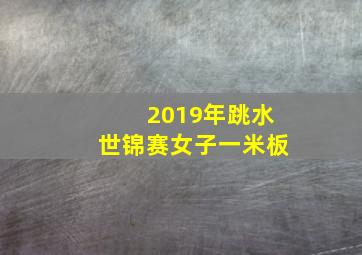 2019年跳水
世锦赛女子一米板